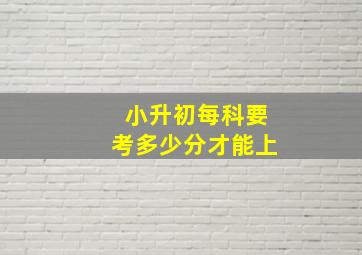 小升初每科要
考多少分才能上